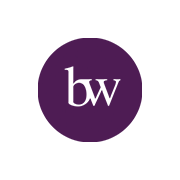 bw